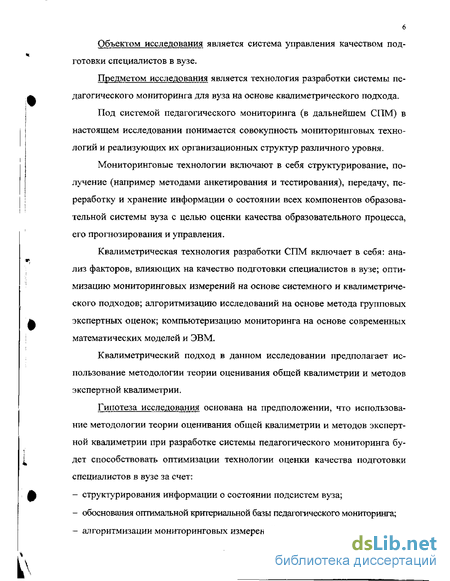 6

Объектом исследования является система управления качеством подготовки специалистов в вузе.

Предметом исследования является технология разработки системы педагогического мониторинга для вуза на основе квалиметрического подхода.

Под системой педагогического мониторинга (в дальнейшем СПМ) в настоящем исследовании понимается совокупность мониторинговых технологий и реализующих их организационных структур различного уровня.

Мониторинговые технологии включают в себя структурирование, получение (например методами анкетирования и тестирования), передачу, переработку и хранение информации о состоянии всех компонентов образовательной системы вуза с целью оценки качества образовательного процесса, его прогнозирования и управления.

Квалиметрическая технология разработки СПМ включает в себя: анализ факторов, влияющих на качество подготовки специалистов в вузе; оптимизацию мониторинговых измерений на основе системного и квалиметрического подходов; алгоритмизацию исследований на основе метода групповых экспертных оценок; компьютеризацию мониторинга на основе современных математических моделей и ЭВМ.

Квалиметрический подход в данном исследовании предполагает использование методологии теории оценивания общей квалиметрии и методов экспертной квалиметрии.

Гипотеза исследования основана на предположении, что использование методологии теории оценивания общей квалиметрии и методов экспертной квалиметрии при разработке системы педагогического мониторинга будет способствовать оптимизации технологии оценки качества подготовки специалистов в вузе за счет:

– структурирования информации о состоянии подсистем вуза;

– обоснования оптимальной критериальной базы педагогического мониторинга;

– алгоритмизации мониторинговых измерен

dsLib.net
библиотека диссертаций